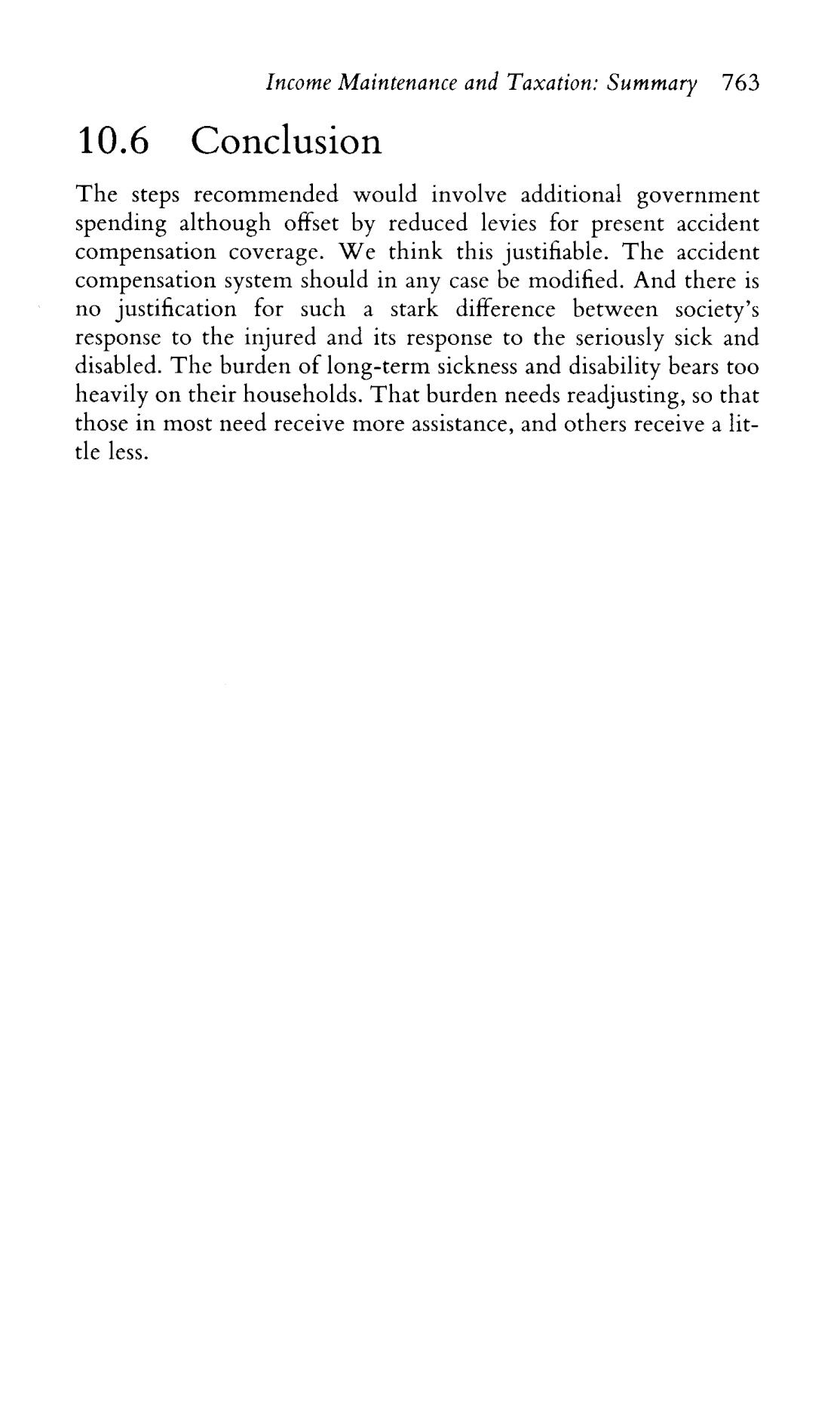 Income Maintenance and Taxation: Summary 763

10.6 Conclusion

The steps recommended would involve additional government spending although offset by reduced levies for present accident compensation coverage. We think this justifiable. The accident compensation system should in any case be modified. And there is no justification for such a stark difference between society's response to the injured and its response to the seriously sick and disabled. The burden of long-term sickness and disability bears too heavily on their households. That burden needs readjusting, so that those in most need receive more assistance, and others receive a little less.